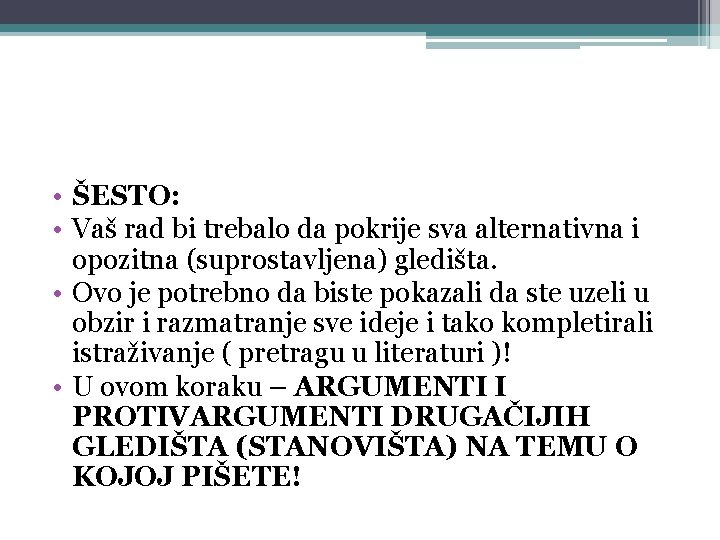 • ŠESTO:
• Vaš rad bi trebalo da pokrije sva alternativna i opozitna (suprostavljena) gledišta.
• Ovo je potrebno da biste pokazali da ste uzeli u obzir i razmatranje sve ideje i tako kompletirali istraživanje ( pretragu u literaturi )!
• U ovom koraku – ARGUMENTI I PROTIVARGUMENTI DRUGAČIJIH GLEDIŠTA (STANOVIŠTA) NA TEMU O KOJOJ PIŠETE!